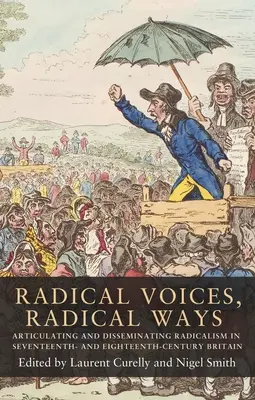 RADICAL VOICES, RADICAL WAYS

ARTICULATING AND DISSEMINATING RADICALISM IN SEVENTEENTH- AND EIGHTEENTH-CENTURY BRITAIN

Edited by Laurent Curelly and Nigel Smith